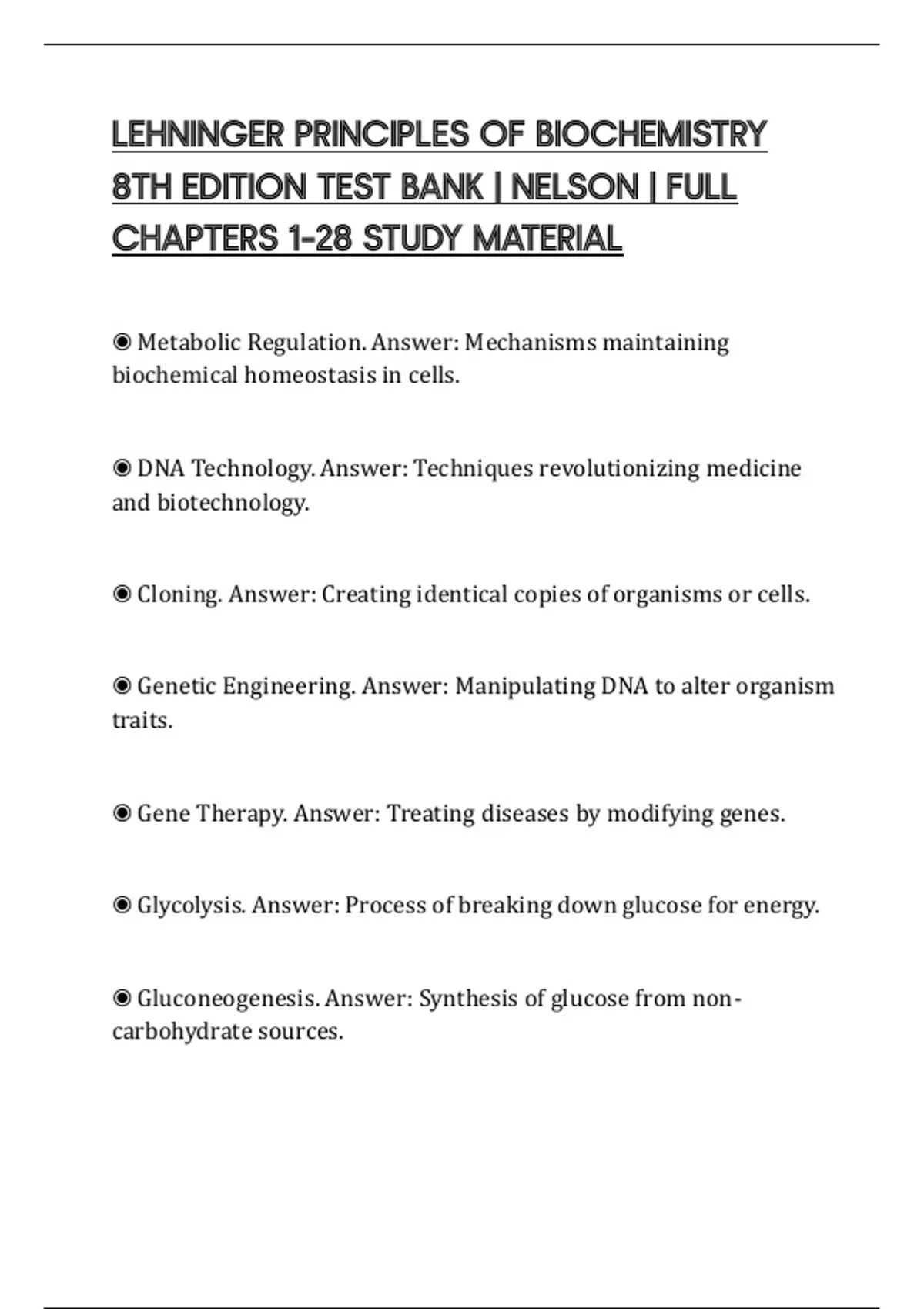 LEHNINGER PRINCIPLES OF BIOCHEMISTRY 8TH EDITION TEST BANK | NELSON | FULL CHAPTERS 1-28 STUDY MATERIAL

◉ Metabolic Regulation. Answer: Mechanisms maintaining biochemical homeostasis in cells.

◉ DNA Technology. Answer: Techniques revolutionizing medicine and biotechnology.

◉ Cloning. Answer: Creating identical copies of organisms or cells.

◉ Genetic Engineering. Answer: Manipulating DNA to alter organism traits.

◉ Gene Therapy. Answer: Treating diseases by modifying genes.

◉ Glycolysis. Answer: Process of breaking down glucose for energy.

◉ Gluconeogenesis. Answer: Synthesis of glucose from non-carbohydrate sources.